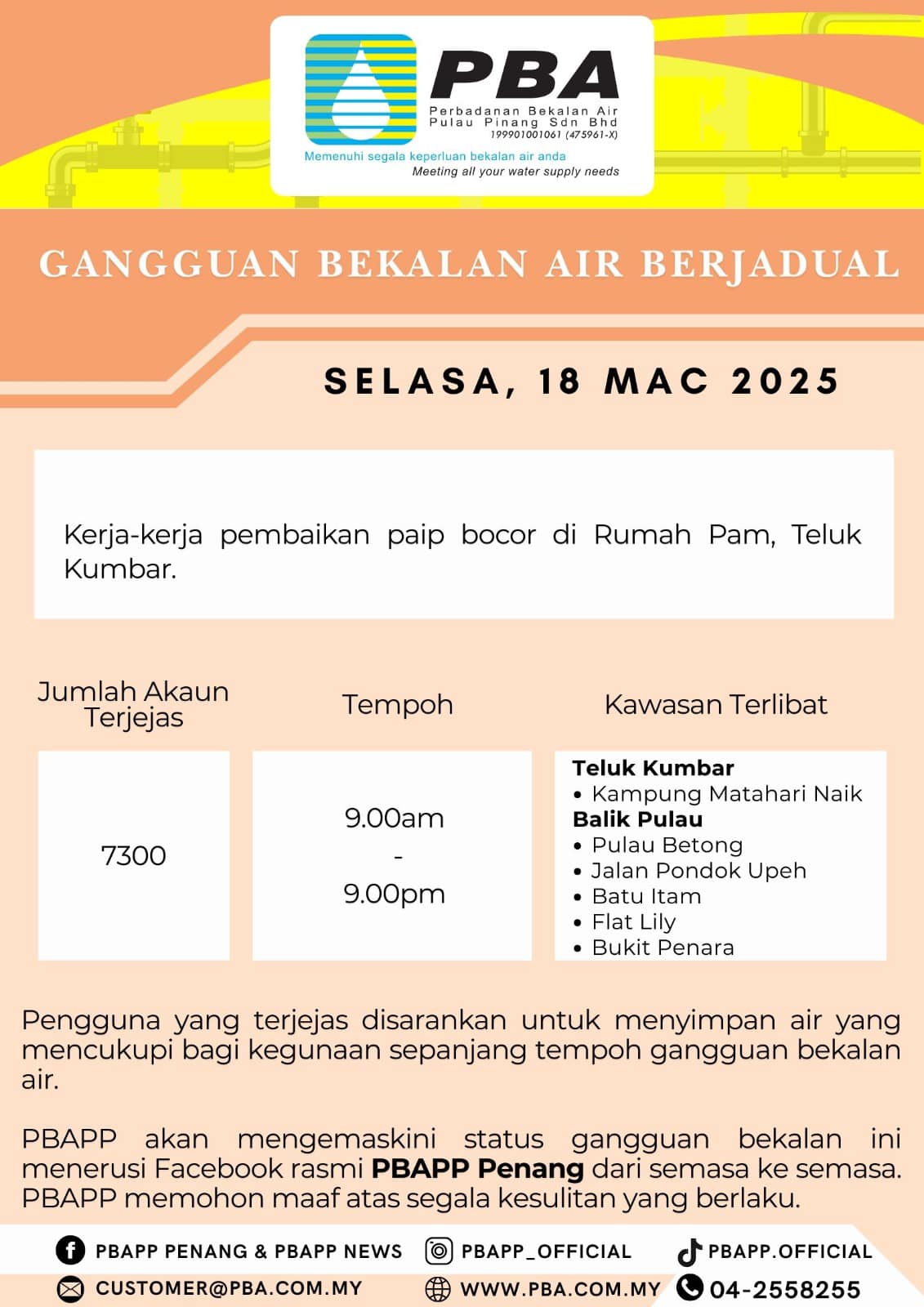 PBA
Perbadanan Bekalan Air Pulau Pinang Sdn Bhd
199901001061 (475961-X)
Memenuhi segala keperluan bekalan air anda
Meeting all your water supply needs

GANGGUAN BEKALAN AIR BERJADUAL

SELASA, 18 MAC 2025

Kerja-kerja pembaikan paip bocor di Rumah Pam, Teluk Kumbar.

| Jumlah Akaun Terjejas | Tempoh | Kawasan Terlibat |
|---|---|---|
| 7300 | 9.00am - 9.00pm | **Teluk Kumbar** • Kampung Matahari Naik **Balik Pulau** • Pulau Betong • Jalan Pondok Upeh • Batu Itam • Flat Lily • Bukit Penara |

Pengguna yang terjejas disarankan untuk menyimpan air yang mencukupi bagi kegunaan sepanjang tempoh gangguan bekalan air.

PBAPP akan mengemaskini status gangguan bekalan ini menerusi Facebook rasmi **PBAPP Penang** dari semasa ke semasa. PBAPP memohon maaf atas segala kesulitan yang berlaku.

PBAPP PENANG & PBAPP NEWS
PBAPP_OFFICIAL
PBAPP.OFFICIAL
CUSTOMER@PBA.COM.MY
WWW.PBA.COM.MY
04-2558255